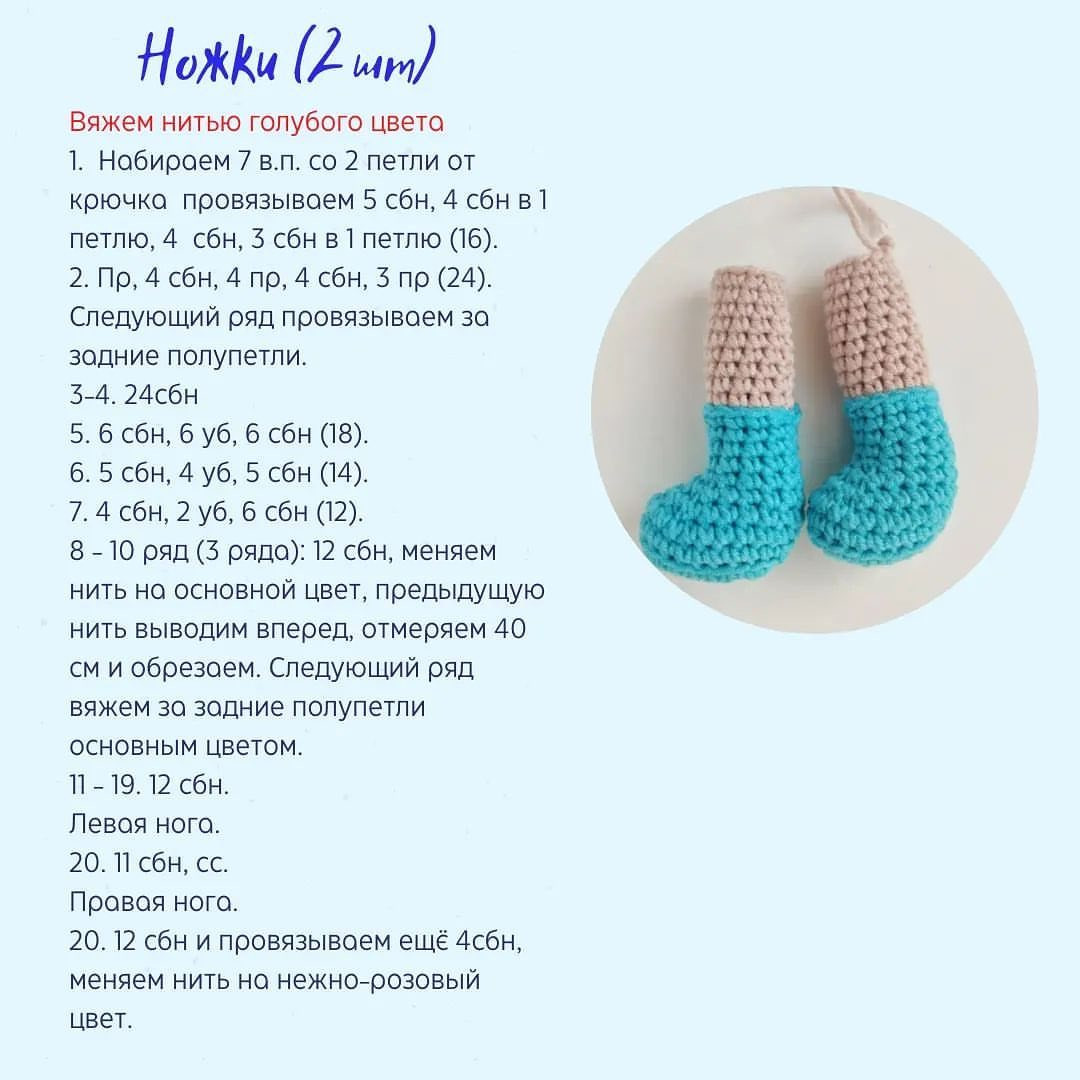 Ножки (2 шт)

Вяжем нитью голубого цвета
1. Набираем 7 в.п. со 2 петли от крючка провязываем 5 сбн, 4 сбн в 1 петлю, 4 сбн, 3 сбн в 1 петлю (16).
2. Пр, 4 сбн, 4 пр, 4 сбн, 3 пр (24).
Следующий ряд провязываем за задние полупетли.
3-4. 24сбн
5. 6 сбн, 6 уб, 6 сбн (18).
6. 5 сбн, 4 уб, 5 сбн (14).
7. 4 сбн, 2 уб, 6 сбн (12).
8 - 10 ряд (3 ряда): 12 сбн, меняем нить на основной цвет, предыдущую нить выводим вперед, отмеряем 40 см и обрезаем. Следующий ряд вяжем за задние полупетли основным цветом.
11 - 19. 12 сбн.
Левая нога.
20. 11 сбн, сс.
Правая нога.
20. 12 сбн и провязываем ещё 4сбн, меняем нить на нежно-розовый цвет.